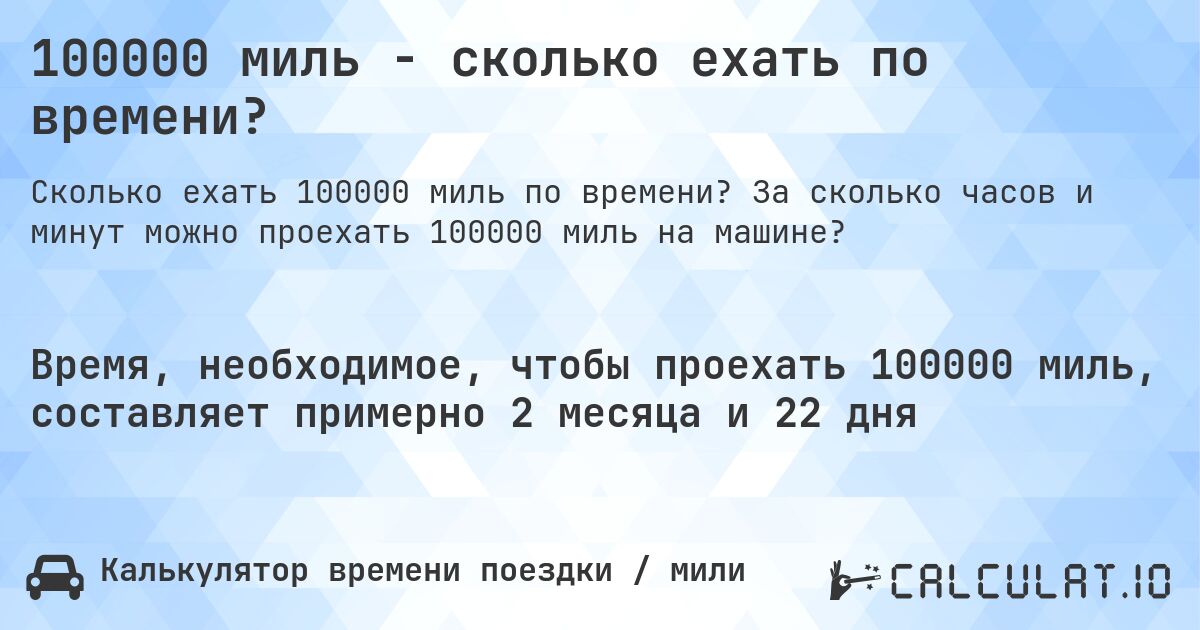 100000 миль - сколько ехать по времени?

Сколько ехать 100000 миль по времени? За сколько часов и минут можно проехать 100000 миль на машине?

Время, необходимое, чтобы проехать 100000 миль, составляет примерно 2 месяца и 22 дня

Калькулятор времени поездки / мили

CALCULAT.IO